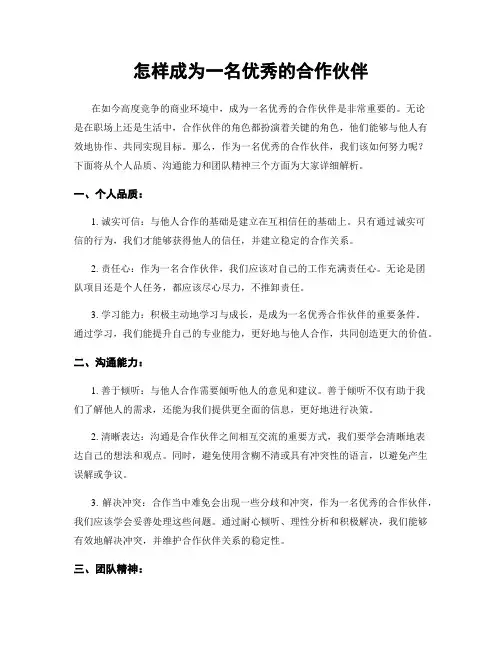 怎样成为一名优秀的合作伙伴

在如今高度竞争的商业环境中，成为一名优秀的合作伙伴是非常重要的。无论是在职场上还是生活中，合作伙伴的角色都扮演着关键的角色，他们能够与他人有效地协作、共同实现目标。那么，作为一名优秀的合作伙伴，我们该如何努力呢？下面将从个人品质、沟通能力和团队精神三个方面为大家详细解析。

一、个人品质：

1. 诚实可信：与他人合作的基础是建立在互相信任的基础上。只有通过诚实可信的行为，我们才能够获得他人的信任，并建立稳定的合作关系。

2. 责任心：作为一名合作伙伴，我们应该对自己的工作充满责任心。无论是团队项目还是个人任务，都应该尽心尽力，不推卸责任。

3. 学习能力：积极主动地学习与成长，是成为一名优秀合作伙伴的重要条件。通过学习，我们能提升自己的专业能力，更好地与他人合作，共同创造更大的价值。

二、沟通能力：

1. 善于倾听：与他人合作需要倾听他人的意见和建议。善于倾听不仅有助于我们了解他人的需求，还能为我们提供更全面的信息，更好地进行决策。

2. 清晰表达：沟通是合作伙伴之间相互交流的重要方式，我们要学会清晰地表达自己的想法和观点。同时，避免使用含糊不清或具有冲突性的语言，以避免产生误解或争议。

3. 解决冲突：合作当中难免会出现一些分歧和冲突，作为一名优秀的合作伙伴，我们应该学会妥善处理这些问题。通过耐心倾听、理性分析和积极解决，我们能够有效地解决冲突，并维护合作伙伴关系的稳定性。

三、团队精神：